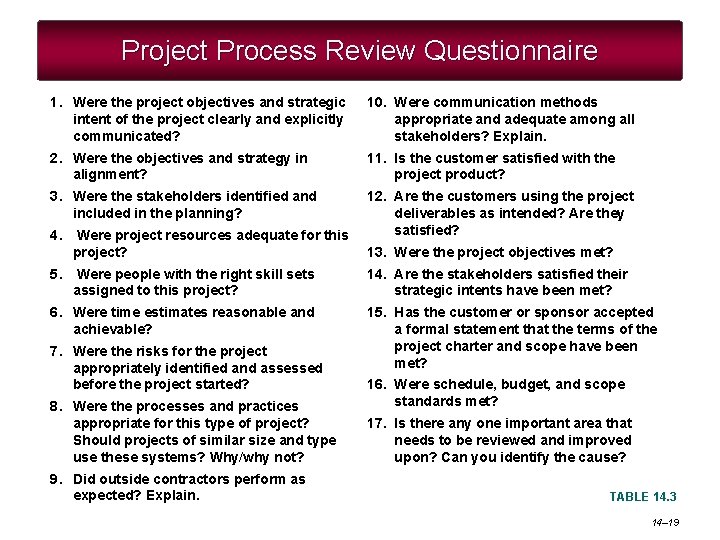 Project Process Review Questionnaire

1. Were the project objectives and strategic intent of the project clearly and explicitly communicated?

2. Were the objectives and strategy in alignment?

3. Were the stakeholders identified and included in the planning?

4. Were project resources adequate for this project?

5. Were people with the right skill sets assigned to this project?

6. Were time estimates reasonable and achievable?

7. Were the risks for the project appropriately identified and assessed before the project started?

8. Were the processes and practices appropriate for this type of project? Should projects of similar size and type use these systems? Why/why not?

9. Did outside contractors perform as expected? Explain.

10. Were communication methods appropriate and adequate among all stakeholders? Explain.

11. Is the customer satisfied with the project product?

12. Are the customers using the project deliverables as intended? Are they satisfied?

13. Were the project objectives met?

14. Are the stakeholders satisfied their strategic intents have been met?

15. Has the customer or sponsor accepted a formal statement that the terms of the project charter and scope have been met?

16. Were schedule, budget, and scope standards met?

17. Is there any one important area that needs to be reviewed and improved upon? Can you identify the cause?

TABLE 14.3

14–19